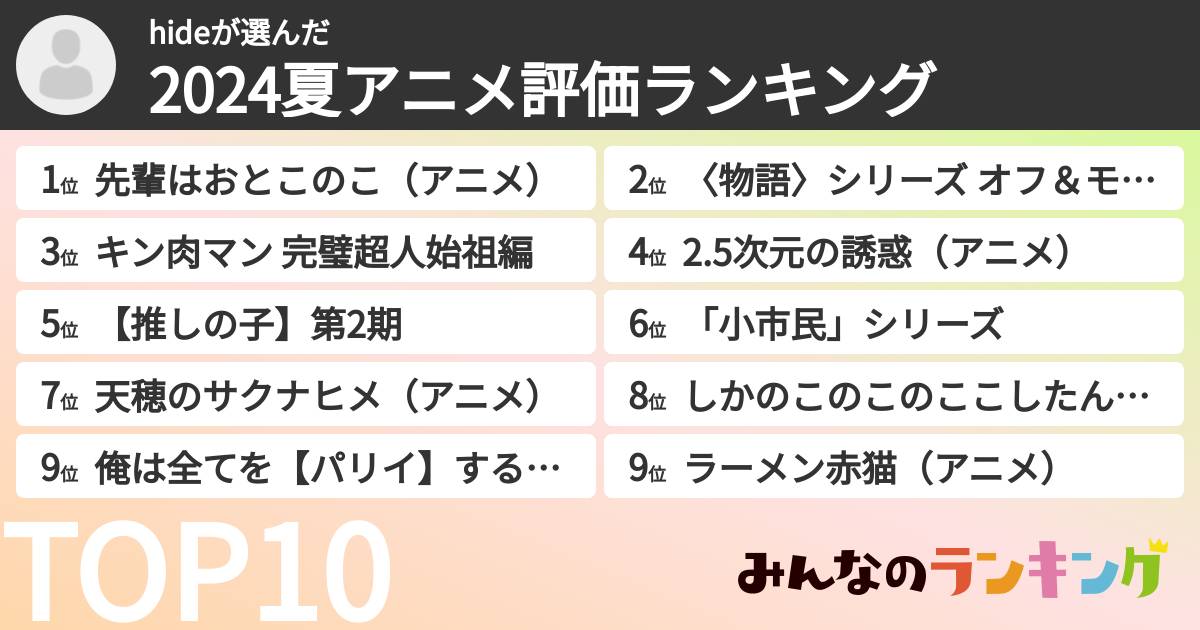 hideが選んだ
2024夏アニメ評価ランキング

1位 先輩はおとこのこ（アニメ）
2位 〈物語〉シリーズ オフ＆モ…
3位 キン肉マン 完璧超人始祖編
4位 2.5次元の誘惑（アニメ）
5位 【推しの子】第2期
6位 「小市民」シリーズ
7位 天穂のサクナヒメ（アニメ）
8位 しかのこのこのここしたん…
9位 俺は全てを【パリイ】する…
9位 ラーメン赤猫（アニメ）

TOP10

みんなのランキング